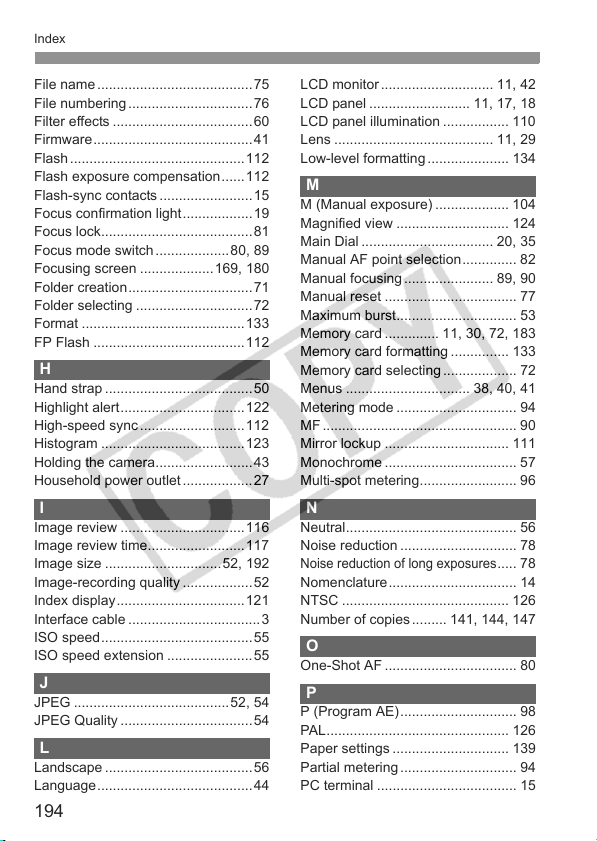 Index

File name 75
File numbering 76
Filter effects 60
Firmware 41
Flash 112
Flash exposure compensation 112
Flash-sync contacts 15
Focus confirmation light 19
Focus lock 81
Focus mode switch 80, 89
Focusing screen 169, 180
Folder creation 71
Folder selecting 72
Format 133
FP Flash 112

H

Hand strap 50
Highlight alert 122
High-speed sync 112
Histogram 123
Holding the camera 43
Household power outlet 27

I

Image review 116
Image review time 117
Image size 52, 192
Image-recording quality 52
Index display 121
Interface cable 3
ISO speed 55
ISO speed extension 55

J

JPEG 52, 54
JPEG Quality 54

L

Landscape 56
Language 44

LCD monitor 11, 42
LCD panel 11, 17, 18
LCD panel illumination 110
Lens 11, 29
Low-level formatting 134

M

M (Manual exposure) 104
Magnified view 124
Main Dial 20, 35
Manual AF point selection 82
Manual focusing 89, 90
Manual reset 77
Maximum burst 53
Memory card 11, 30, 72, 183
Memory card formatting 133
Memory card selecting 72
Menus 38, 40, 41
Metering mode 94
MF 90
Mirror lockup 111
Monochrome 57
Multi-spot metering 96

N

Neutral 56
Noise reduction 78
Noise reduction of long exposures 78
Nomenclature 14
NTSC 126
Number of copies 141, 144, 147

O

One-Shot AF 80

P

P (Program AE) 98
PAL 126
Paper settings 139
Partial metering 94
PC terminal 15

194

COPY